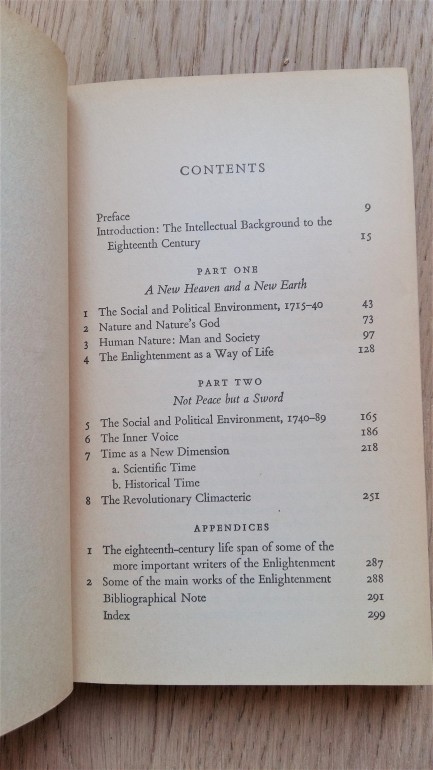 CONTENTS

Preface 9
Introduction: The Intellectual Background to the Eighteenth Century 15

PART ONE
A New Heaven and a New Earth

1 The Social and Political Environment, 1715–40 43
2 Nature and Nature's God 73
3 Human Nature: Man and Society 97
4 The Enlightenment as a Way of Life 128

PART TWO
Not Peace but a Sword

5 The Social and Political Environment, 1740–89 165
6 The Inner Voice 186
7 Time as a New Dimension 218
a. Scientific Time
b. Historical Time
8 The Revolutionary Climacteric 251

APPENDICES

1 The eighteenth-century life span of some of the more important writers of the Enlightenment 287
2 Some of the main works of the Enlightenment 288
Bibliographical Note 291
Index 299